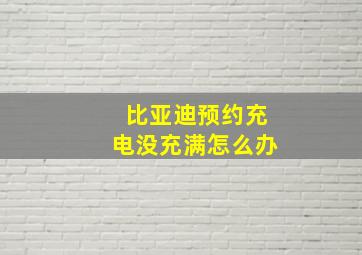 比亚迪预约充电没充满怎么办